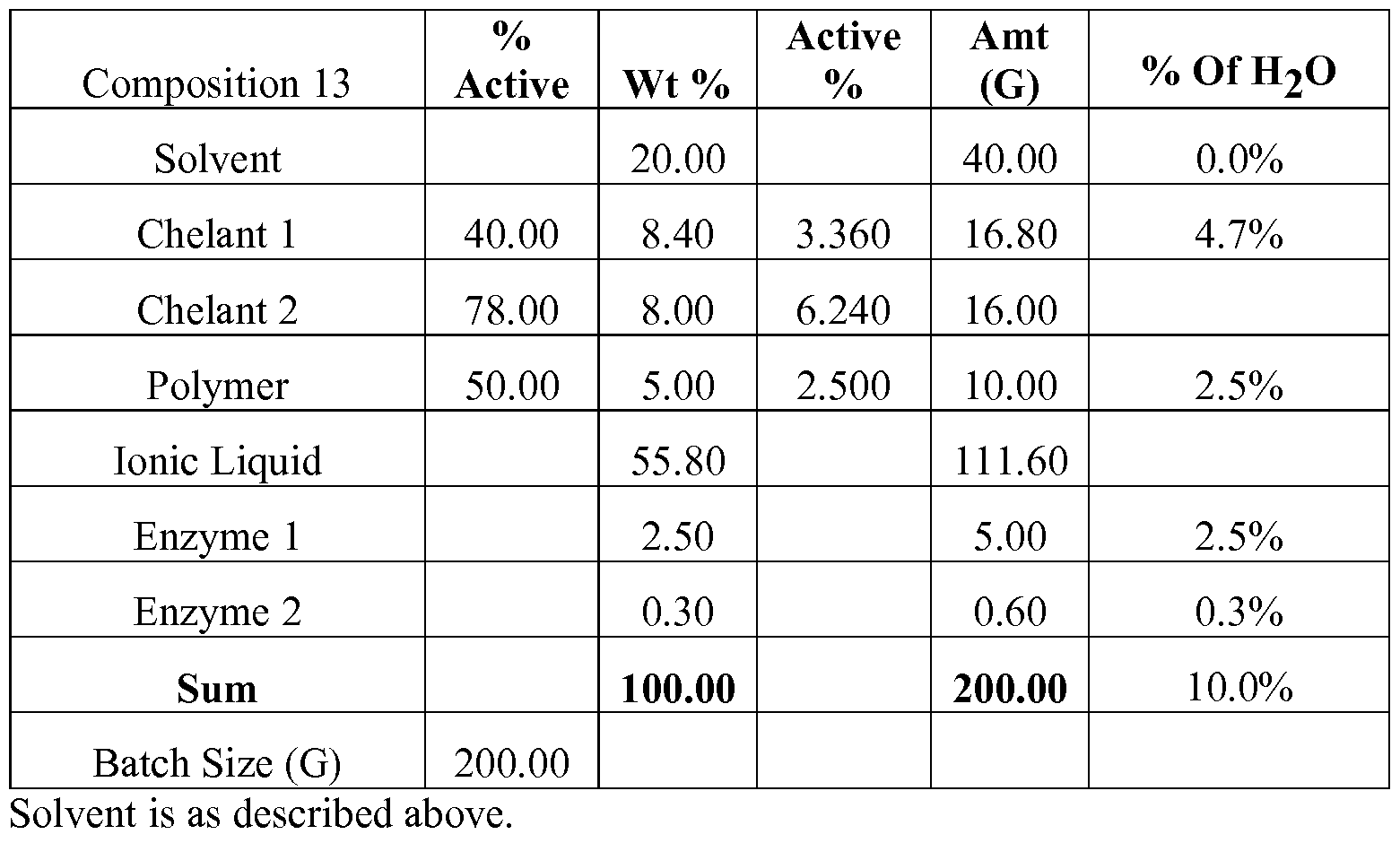 | Composition 13 | % Active | Wt % | Active % | Amt (G) | % Of $H_2O$ |
|---|---|---|---|---|---|
| Solvent | | 20.00 | | 40.00 | 0.0% |
| Chelant 1 | 40.00 | 8.40 | 3.360 | 16.80 | 4.7% |
| Chelant 2 | 78.00 | 8.00 | 6.240 | 16.00 | |
| Polymer | 50.00 | 5.00 | 2.500 | 10.00 | 2.5% |
| Ionic Liquid | | 55.80 | | 111.60 | |
| Enzyme 1 | | 2.50 | | 5.00 | 2.5% |
| Enzyme 2 | | 0.30 | | 0.60 | 0.3% |
| **Sum** | | **100.00** | | **200.00** | 10.0% |
| Batch Size (G) | 200.00 | | | | |

Solvent is as described above.